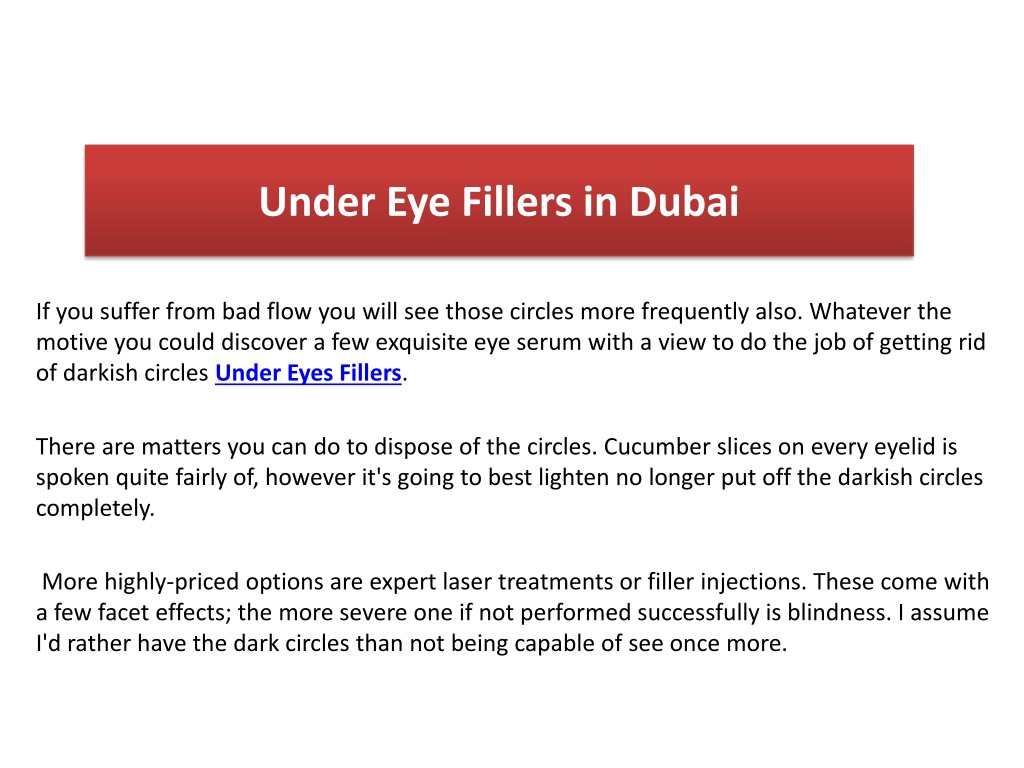 Under Eye Fillers in Dubai

If you suffer from bad flow you will see those circles more frequently also. Whatever the motive you could discover a few exquisite eye serum with a view to do the job of getting rid of darkish circles Under Eyes Fillers.

There are matters you can do to dispose of the circles. Cucumber slices on every eyelid is spoken quite fairly of, however it's going to best lighten no longer put off the darkish circles completely.

More highly-priced options are expert laser treatments or filler injections. These come with a few facet effects; the more severe one if not performed successfully is blindness. I assume I'd rather have the dark circles than not being capable of see once more.